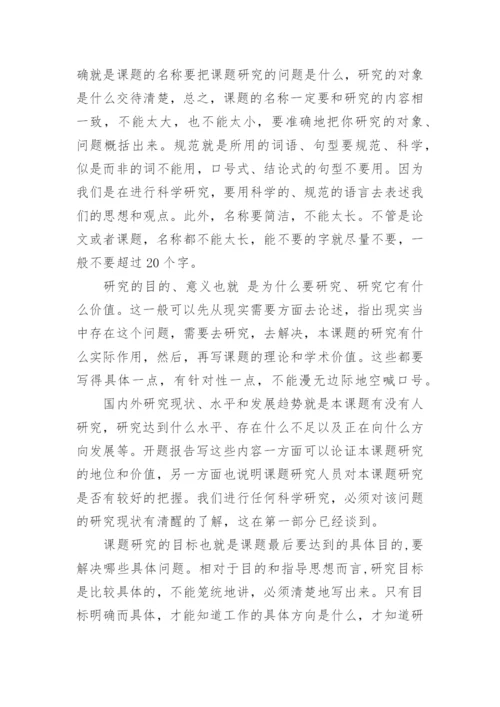 确就是课题的名称要把课题研究的问题是什么，研究的对象是什么交待清楚，总之，课题的名称一定要和研究的内容相一致，不能太大，也不能太小，要准确地把你研究的对象、问题概括出来。规范就是所用的词语、句型要规范、科学，似是而非的词不能用，口号式、结论式的句型不要用。因为我们是在进行科学研究，要用科学的、规范的语言去表述我们的思想和观点。此外，名称要简洁，不能太长。不管是论文或者课题，名称都不能太长，能不要的字就尽量不要，一般不要超过20个字。

研究的目的、意义也就 是为什么要研究、研究它有什么价值。这一般可以先从现实需要方面去论述，指出现实当中存在这个问题，需要去研究，去解决，本课题的研究有什么实际作用，然后，再写课题的理论和学术价值。这些都要写得具体一点，有针对性一点，不能漫无边际地空喊口号。

国内外研究现状、水平和发展趋势就是本课题有没有人研究，研究达到什么水平、存在什么不足以及正在向什么方向发展等。开题报告写这些内容一方面可以论证本课题研究的地位和价值，另一方面也说明课题研究人员对本课题研究是否有较好的把握。我们进行任何科学研究，必须对该问题的研究现状有清醒的了解，这在第一部分已经谈到。

课题研究的目标也就是课题最后要达到的具体目的,要解决哪些具体问题。相对于目的和指导思想而言,研究目标是比较具体的，不能笼统地讲，必须清楚地写出来。只有目标明确而具体，才能知道工作的具体方向是什么，才知道研